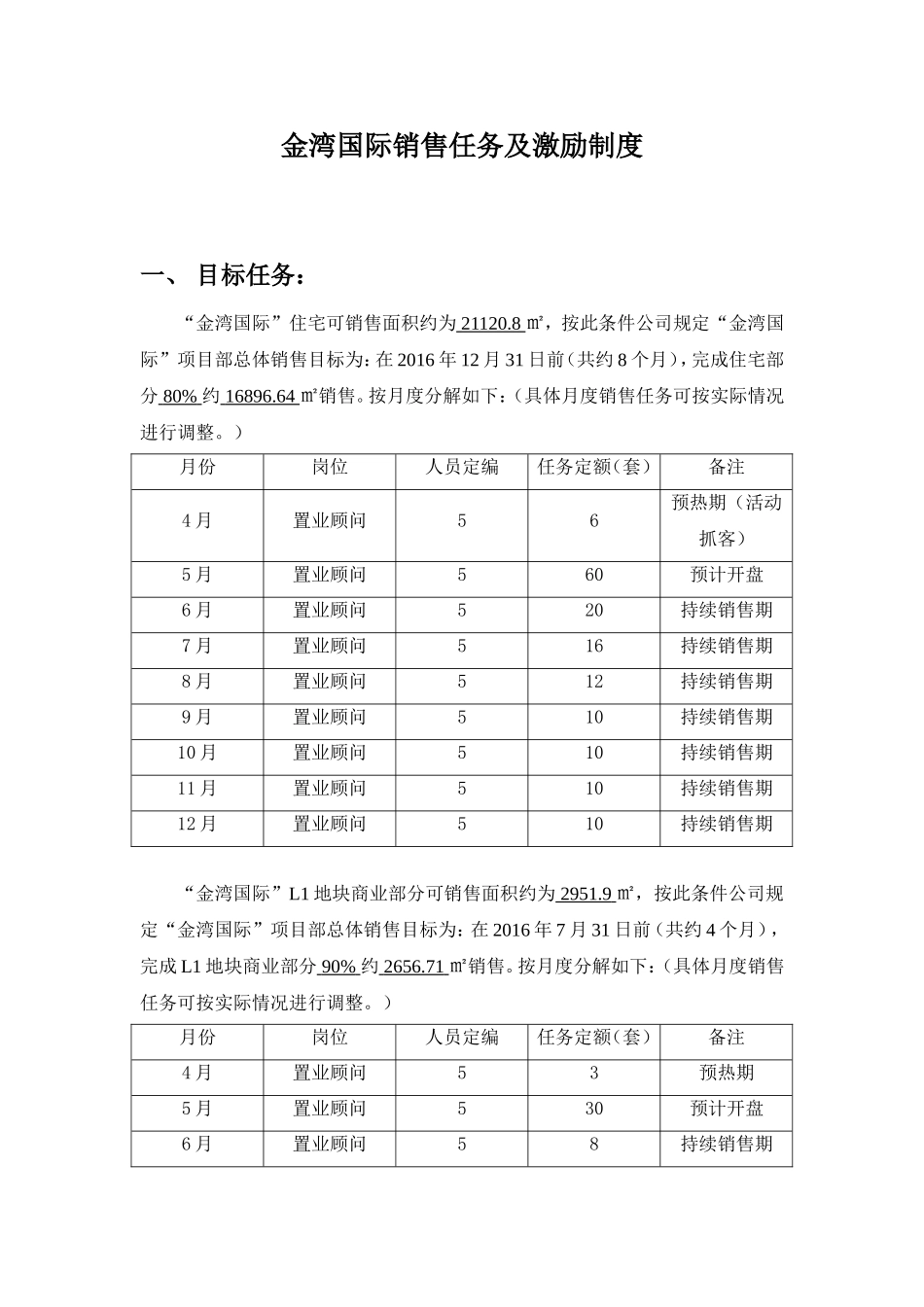 金湾国际销售任务及激励制度

一、 目标任务：

“金湾国际”住宅可销售面积约为 21120.8 ㎡，按此条件公司规定“金湾国际”项目部总体销售目标为：在 2016 年 12 月 31 日前（共约 8 个月），完成住宅部分 80% 约 16896.64 ㎡销售。按月度分解如下：（具体月度销售任务可按实际情况进行调整。）

| 月份 | 岗位 | 人员定编 | 任务定额（套） | 备注 |
|---|---|---|---|---|
| 4 月 | 置业顾问 | 5 | 6 | 预热期（活动抓客） |
| 5 月 | 置业顾问 | 5 | 60 | 预计开盘 |
| 6 月 | 置业顾问 | 5 | 20 | 持续销售期 |
| 7 月 | 置业顾问 | 5 | 16 | 持续销售期 |
| 8 月 | 置业顾问 | 5 | 12 | 持续销售期 |
| 9 月 | 置业顾问 | 5 | 10 | 持续销售期 |
| 10 月 | 置业顾问 | 5 | 10 | 持续销售期 |
| 11 月 | 置业顾问 | 5 | 10 | 持续销售期 |
| 12 月 | 置业顾问 | 5 | 10 | 持续销售期 |

“金湾国际”L1 地块商业部分可销售面积约为 2951.9 ㎡，按此条件公司规定“金湾国际”项目部总体销售目标为：在 2016 年 7 月 31 日前（共约 4 个月），完成 L1 地块商业部分 90% 约 2656.71 ㎡销售。按月度分解如下：（具体月度销售任务可按实际情况进行调整。）

| 月份 | 岗位 | 人员定编 | 任务定额（套） | 备注 |
|---|---|---|---|---|
| 4 月 | 置业顾问 | 5 | 3 | 预热期 |
| 5 月 | 置业顾问 | 5 | 30 | 预计开盘 |
| 6 月 | 置业顾问 | 5 | 8 | 持续销售期 |